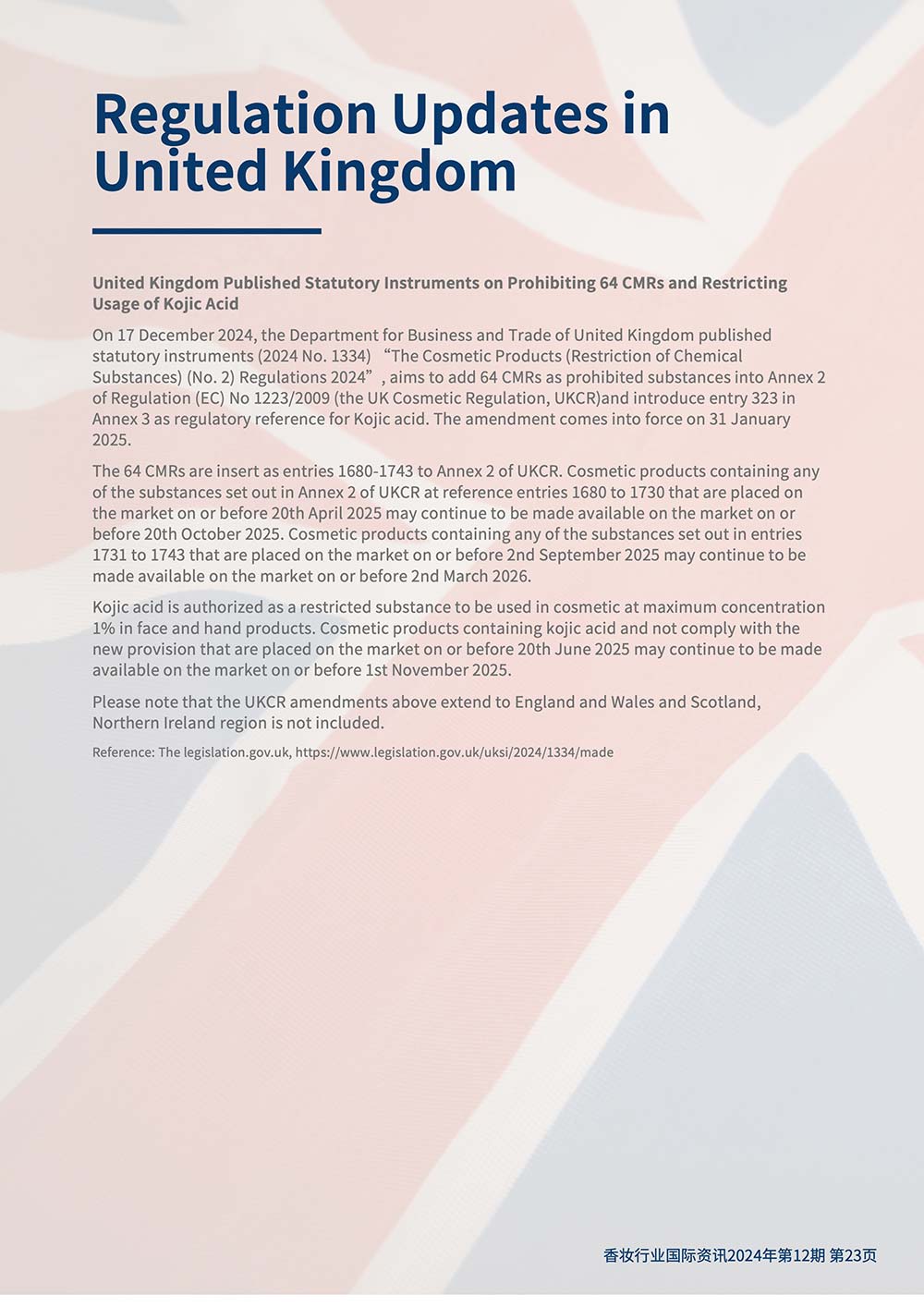 Regulation Updates in United Kingdom

United Kingdom Published Statutory Instruments on Prohibiting 64 CMRs and Restricting Usage of Kojic Acid

On 17 December 2024, the Department for Business and Trade of United Kingdom published statutory instruments (2024 No. 1334) “The Cosmetic Products (Restriction of Chemical Substances) (No. 2) Regulations 2024”, aims to add 64 CMRs as prohibited substances into Annex 2 of Regulation (EC) No 1223/2009 (the UK Cosmetic Regulation, UKCR)and introduce entry 323 in Annex 3 as regulatory reference for Kojic acid. The amendment comes into force on 31 January 2025.

The 64 CMRs are insert as entries 1680-1743 to Annex 2 of UKCR. Cosmetic products containing any of the substances set out in Annex 2 of UKCR at reference entries 1680 to 1730 that are placed on the market on or before 20th April 2025 may continue to be made available on the market on or before 20th October 2025. Cosmetic products containing any of the substances set out in entries 1731 to 1743 that are placed on the market on or before 2nd September 2025 may continue to be made available on the market on or before 2nd March 2026.

Kojic acid is authorized as a restricted substance to be used in cosmetic at maximum concentration 1% in face and hand products. Cosmetic products containing kojic acid and not comply with the new provision that are placed on the market on or before 20th June 2025 may continue to be made available on the market on or before 1st November 2025.

Please note that the UKCR amendments above extend to England and Wales and Scotland, Northern Ireland region is not included.

Reference: The legislation.gov.uk, https://www.legislation.gov.uk/uksi/2024/1334/made

香妆行业国际资讯2024年第12期 第23页